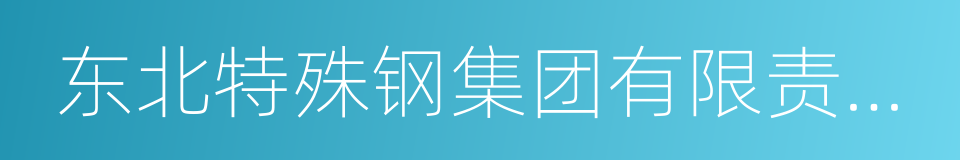 东北特殊钢集团有限责...